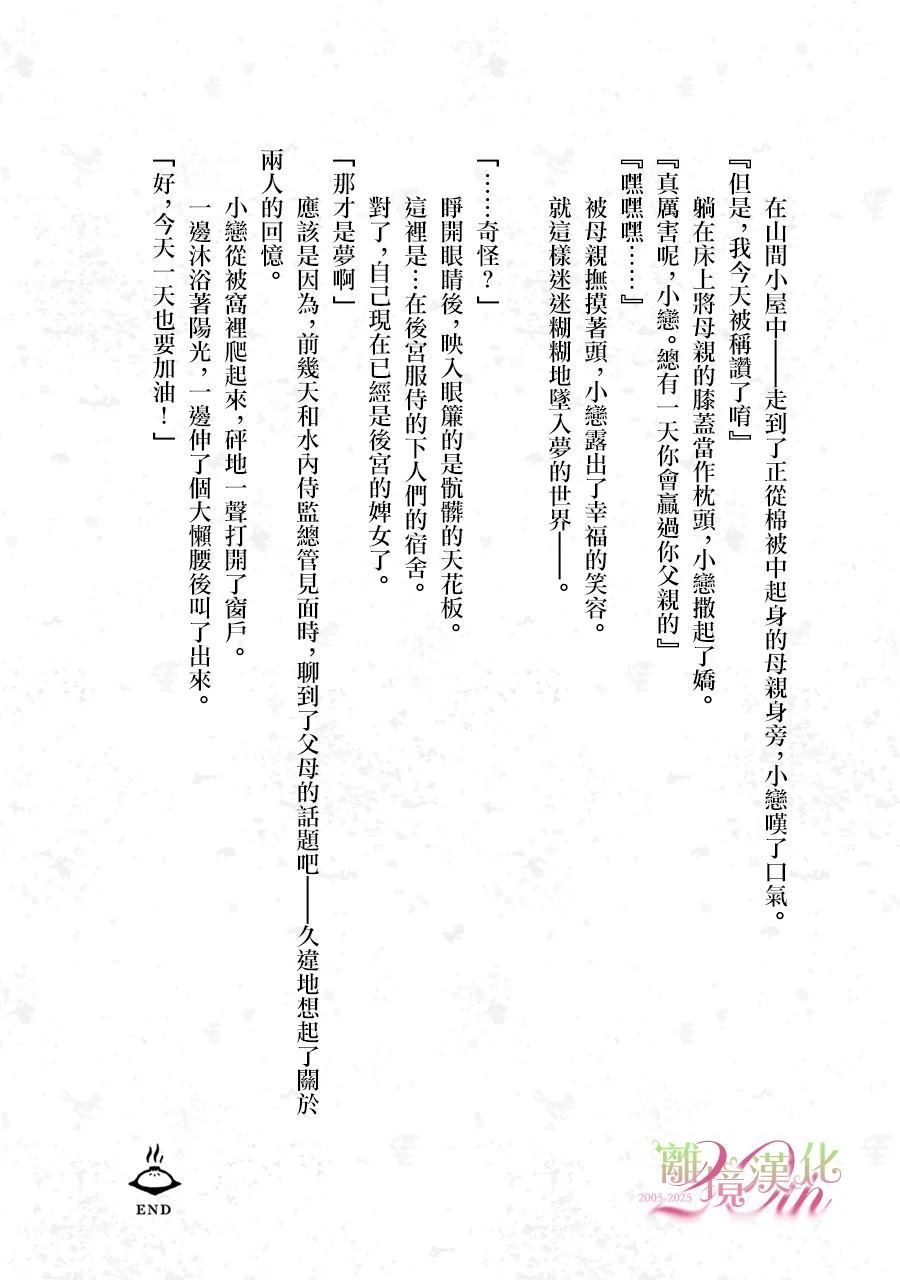 在山間小屋中——走到了正從棉被中起身的母親身旁，小戀嘆了口氣。

『但是，我今天被稱讚了唷』

躺在床上將母親的膝蓋當作枕頭，小戀撒起了嬌。

『真厲害呢，小戀。總有一天你會贏過你父親的』

『嘿嘿嘿……』

被母親撫摸著頭，小戀露出了幸福的笑容。

就這樣迷迷糊糊地墜入夢的世界——。

「……奇怪？」

睜開眼睛後，映入眼簾的是骯髒的天花板。

這裡是…在後宮服侍的下人們的宿舍。

對了，自己現在已經是後宮的婢女了。

「那才是夢啊」

應該是因為，前幾天和水內侍監總管見面時，聊到了父母的話題吧——久違地想起了關於兩人的回憶。

小戀從被窩裡爬起來，砰地一聲打開了窗戶。

一邊沐浴著陽光，一邊伸了個大懶腰後叫了出來。

「好，今天一天也要加油！」

END

離境漢化
2005-2025